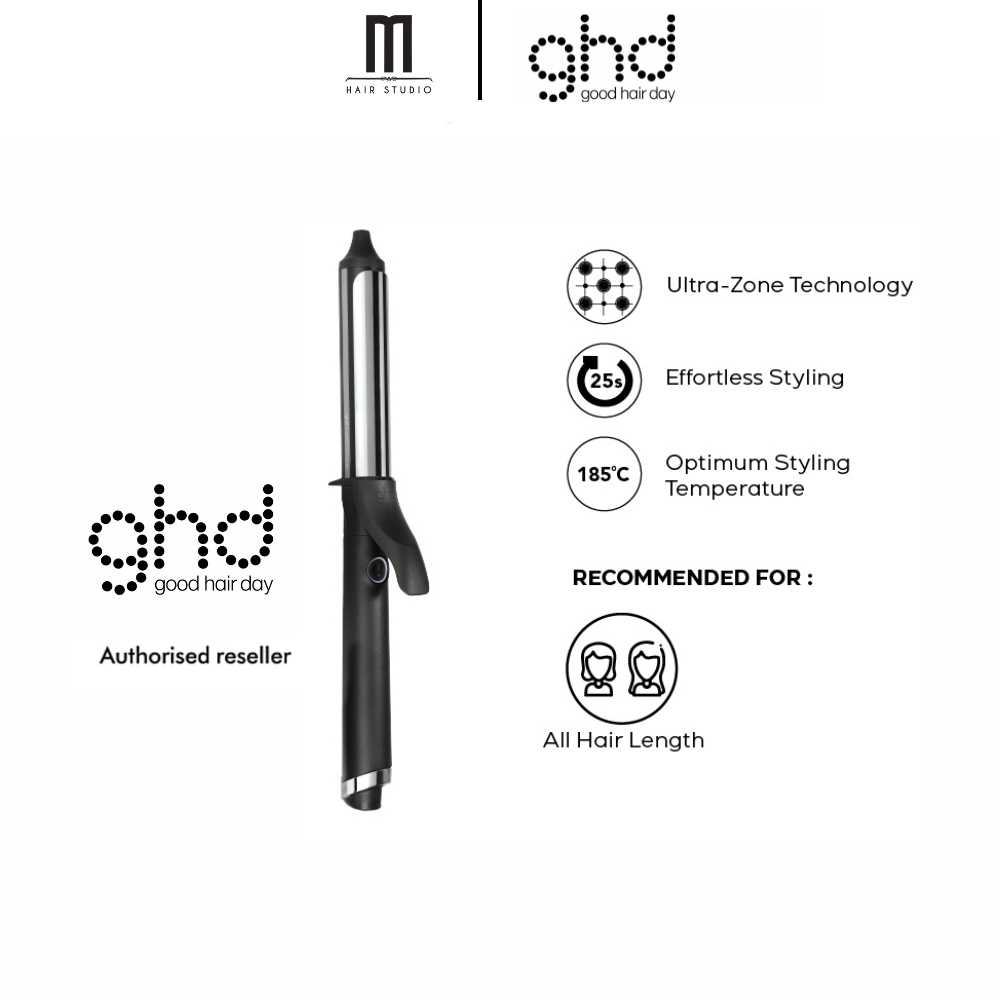 M
HAIR STUDIO

ghd
good hair day

ghd
good hair day

Authorised reseller

Ultra-Zone Technology

25s

Effortless Styling

185°C

Optimum Styling Temperature

RECOMMENDED FOR :

All Hair Length